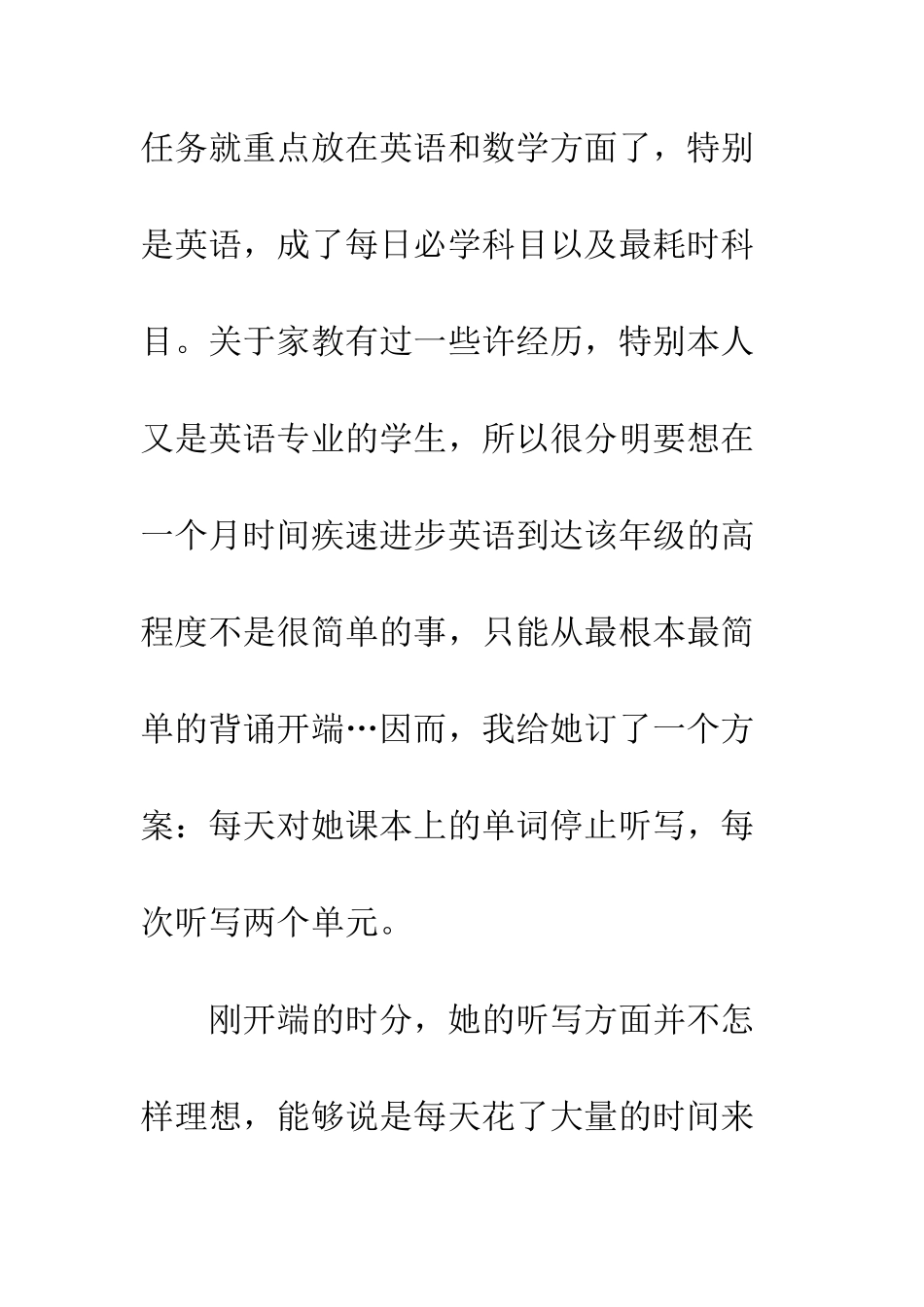 任务就重点放在英语和数学方面了，特别是英语，成了每日必学科目以及最耗时科目。关于家教有过一些许经历，特别本人又是英语专业的学生，所以很分明要想在一个月时间疾速进步英语到达该年级的高程度不是很简单的事，只能从最根本最简单的背诵开端…因而，我给她订了一个方案：每天对她课本上的单词停止听写，每次听写两个单元。

刚开端的时分，她的听写方面并不怎样理想，能够说是每天花了大量的时间来